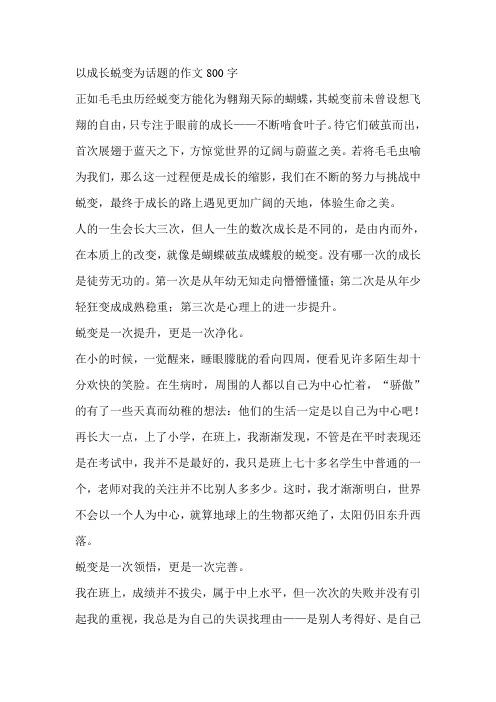 以成长蜕变为话题的作文 800 字

正如毛毛虫历经蜕变方能化为翱翔天际的蝴蝶，其蜕变前未曾设想飞翔的自由，只专注于眼前的成长——不断啃食叶子。待它们破茧而出，首次展翅于蓝天之下，方惊觉世界的辽阔与蔚蓝之美。若将毛毛虫喻为我们，那么这一过程便是成长的缩影，我们在不断的努力与挑战中蜕变，最终于成长的路上遇见更加广阔的天地，体验生命之美。

人的一生会长大三次，但人一生的数次成长是不同的，是由内而外，在本质上的改变，就像是蝴蝶破茧成蝶般的蜕变。没有哪一次的成长是徒劳无功的。第一次是从年幼无知走向懵懵懂懂；第二次是从年少轻狂变成成熟稳重；第三次是心理上的进一步提升。

蜕变是一次提升，更是一次净化。

在小的时候，一觉醒来，睡眼朦胧的看向四周，便看见许多陌生却十分欢快的笑脸。在生病时，周围的人都以自己为中心忙着，“骄傲”的有了一些天真而幼稚的想法：他们的生活一定是以自己为中心吧！再长大一点，上了小学，在班上，我渐渐发现，不管是在平时表现还是在考试中，我并不是最好的，我只是班上七十多名学生中普通的一个，老师对我的关注并不比别人多多少。这时，我才渐渐明白，世界不会以一个人为中心，就算地球上的生物都灭绝了，太阳仍旧东升西落。

蜕变是一次领悟，更是一次完善。

我在班上，成绩并不拔尖，属于中上水平，但一次次的失败并没有引起我的重视，我总是为自己的失误找理由——是别人考得好、是自己